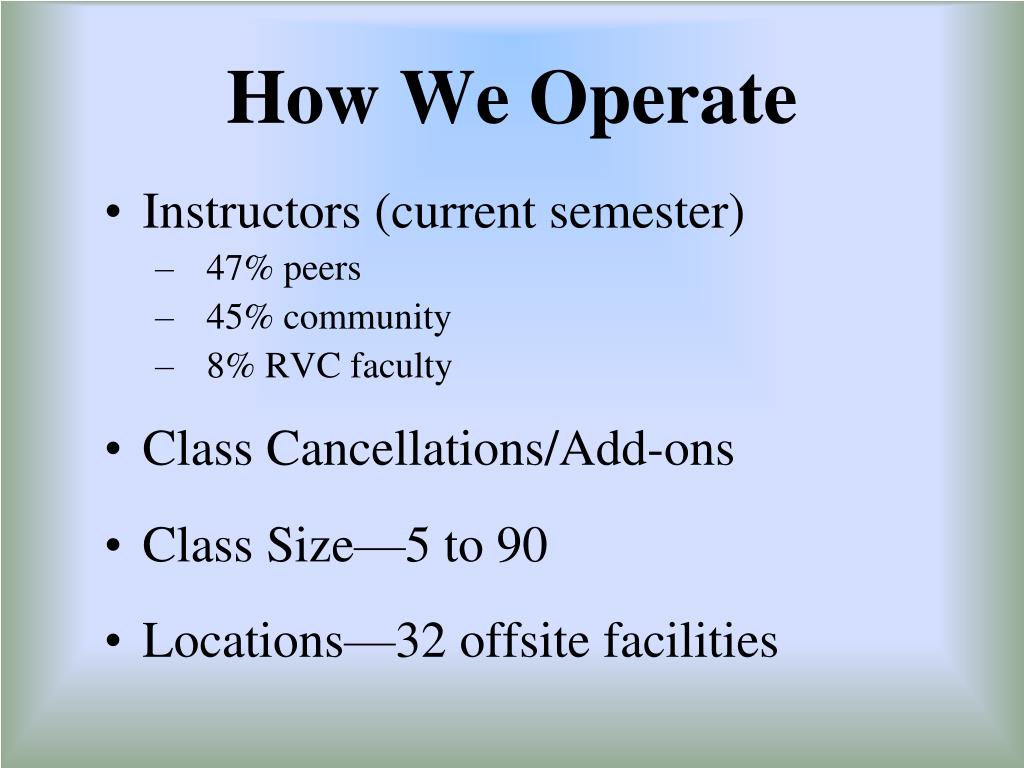 How We Operate

• Instructors (current semester)
– 47% peers
– 45% community
– 8% RVC faculty

• Class Cancellations/Add-ons

• Class Size—5 to 90

• Locations—32 offsite facilities